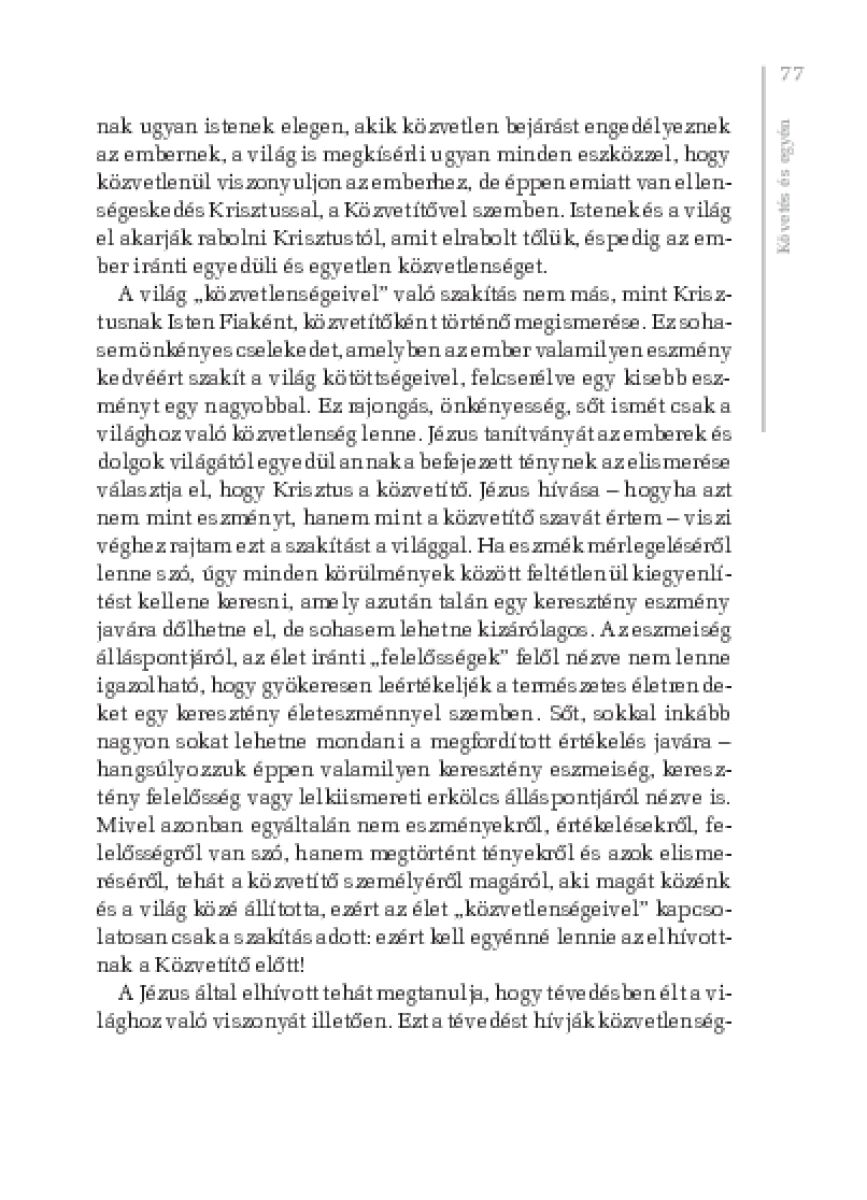 77

Követés és egyén

nak ugyan istenek elegen, akik közvetlen bejárást engedélyeznek az embernek, a világ is megkísérli ugyan minden eszközzel, hogy közvetlenül viszonyuljon az emberhez, de éppen emiatt van ellenségeskedés Krisztussal, a Közvetítővel szemben. Istenek és a világ el akarják rabolni Krisztustól, amit elrabolt tőlük, éspedig az ember iránti egyedüli és egyetlen közvetlenséget.

A világ „közvetlenségeivel" való szakítás nem más, mint Krisztusnak Isten Fiaként, közvetítőként történő megismerése. Ez sohasem önkényes cselekedet, amelyben az ember valamilyen eszmény kedvéért szakít a világ kötöttségeivel, felcserélve egy kisebb eszményt egy nagyobbal. Ez rajongás, önkényesség, sőt ismét csak a világhoz való közvetlenség lenne. Jézus tanítványát az emberek és dolgok világától egyedül annak a befejezett ténynek az elismerése választja el, hogy Krisztus a közvetítő. Jézus hívása – hogyha azt nem mint eszményt, hanem mint a közvetítő szavát értem – viszi véghez rajtam ezt a szakítást a világgal. Ha eszmék mérlegeléséről lenne szó, úgy minden körülmények között feltétlenül kiegyenlítést kellene keresni, amely azután talán egy keresztény eszmény javára dőlhetne el, de sohasem lehetne kizárólagos. Az eszmeiség álláspontjáról, az élet iránti „felelősségek" felől nézve nem lenne igazolható, hogy gyökeresen leértékeljék a természetes életrendeket egy keresztény életeszménnyel szemben. Sőt, sokkal inkább nagyon sokat lehetne mondani a megfordított értékelés javára – hangsúlyozzuk éppen valamilyen keresztény eszmeiség, keresztény felelősség vagy lelkiismereti erkölcs álláspontjáról nézve is. Mivel azonban egyáltalán nem eszményekről, értékelésekről, felelősségről van szó, hanem megtörtént tényekről és azok elismeréséről, tehát a közvetítő személyéről magáról, aki magát közénk és a világ közé állította, ezért az élet „közvetlenségeivel" kapcsolatosan csak a szakítás adott: ezért kell egyénné lennie az elhívottnak a Közvetítő előtt!

A Jézus által elhívott tehát megtanulja, hogy tévedésben élt a világhoz való viszonyát illetően. Ezt a tévedést hívják közvetlenség-